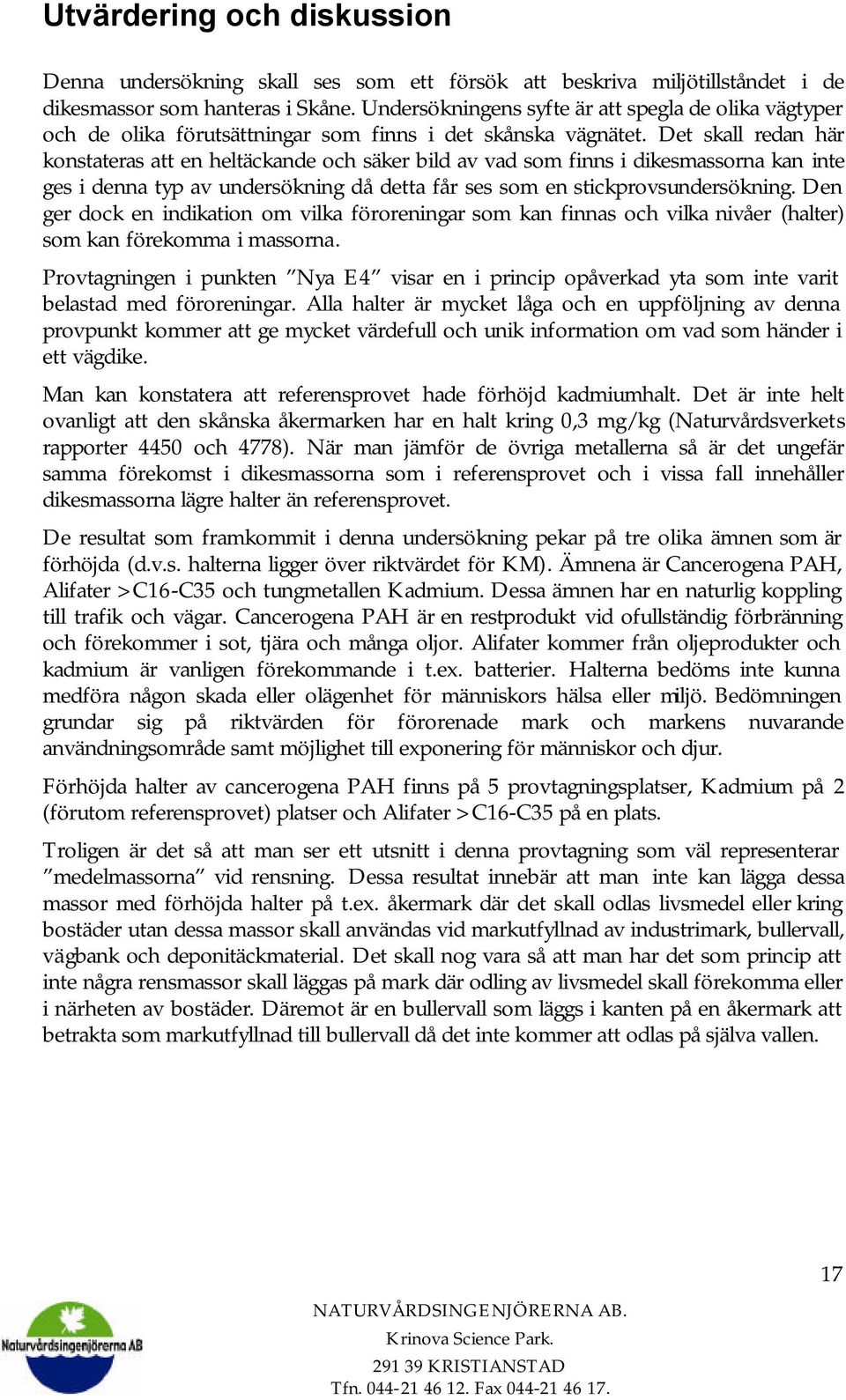 Utvärdering och diskussion

Denna undersökning skall ses som ett försök att beskriva miljötillståndet i de dikesmassor som hanteras i Skåne. Undersökningens syfte är att spegla de olika vägtyper och de olika förutsättningar som finns i det skånska vägnätet. Det skall redan här konstateras att en heltäckande och säker bild av vad som finns i dikesmassorna kan inte ges i denna typ av undersökning då detta får ses som en stickprovsundersökning. Den ger dock en indikation om vilka föroreningar som kan finnas och vilka nivåer (halter) som kan förekomma i massorna.

Provtagningen i punkten ”Nya E4” visar en i princip opåverkad yta som inte varit belastad med föroreningar. Alla halter är mycket låga och en uppföljning av denna provpunkt kommer att ge mycket värdefull och unik information om vad som händer i ett vägdike.

Man kan konstatera att referensprovet hade förhöjd kadmiumhalt. Det är inte helt ovanligt att den skånska åkermarken har en halt kring 0,3 mg/kg (Naturvårdsverkets rapporter 4450 och 4778). När man jämför de övriga metallerna så är det ungefär samma förekomst i dikesmassorna som i referensprovet och i vissa fall innehåller dikesmassorna lägre halter än referensprovet.

De resultat som framkommit i denna undersökning pekar på tre olika ämnen som är förhöjda (d.v.s. halterna ligger över riktvärdet för KM). Ämnena är Cancerogena PAH, Alifater >C16-C35 och tungmetallen Kadmium. Dessa ämnen har en naturlig koppling till trafik och vägar. Cancerogena PAH är en restprodukt vid ofullständig förbränning och förekommer i sot, tjära och många oljor. Alifater kommer från oljeprodukter och kadmium är vanligen förekommande i t.ex. batterier. Halterna bedöms inte kunna medföra någon skada eller olägenhet för människors hälsa eller miljö. Bedömningen grundar sig på riktvärden för förorenade mark och markens nuvarande användningsområde samt möjlighet till exponering för människor och djur.

Förhöjda halter av cancerogena PAH finns på 5 provtagningsplatser, Kadmium på 2 (förutom referensprovet) platser och Alifater >C16-C35 på en plats.

Troligen är det så att man ser ett utsnitt i denna provtagning som väl representerar ”medelmassorna” vid rensning. Dessa resultat innebär att man inte kan lägga dessa massor med förhöjda halter på t.ex. åkermark där det skall odlas livsmedel eller kring bostäder utan dessa massor skall användas vid markutfyllnad av industrimark, bullervall, vägbank och deponitäckmaterial. Det skall nog vara så att man har det som princip att inte några rensmassor skall läggas på mark där odling av livsmedel skall förekomma eller i närheten av bostäder. Däremot är en bullervall som läggs i kanten på en åkermark att betrakta som markutfyllnad till bullervall då det inte kommer att odlas på själva vallen.

17

Naturvårdsingenjörerna AB

NATURVÅRDSINGENJÖRERNA AB.
Krinova Science Park.
291 39 KRISTIANSTAD
Tfn. 044-21 46 12. Fax 044-21 46 17.